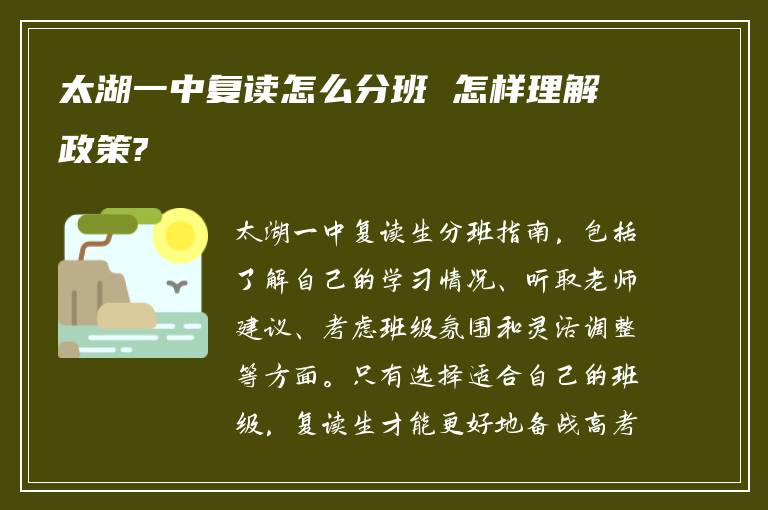 太湖一中复读怎么分班 怎样理解政策?

太湖一中复读生分班指南，包括了解自己的学习情况、听取老师建议、考虑班级氛围和灵活调整等方面。只有选择适合自己的班级，复读生才能更好地备战高考